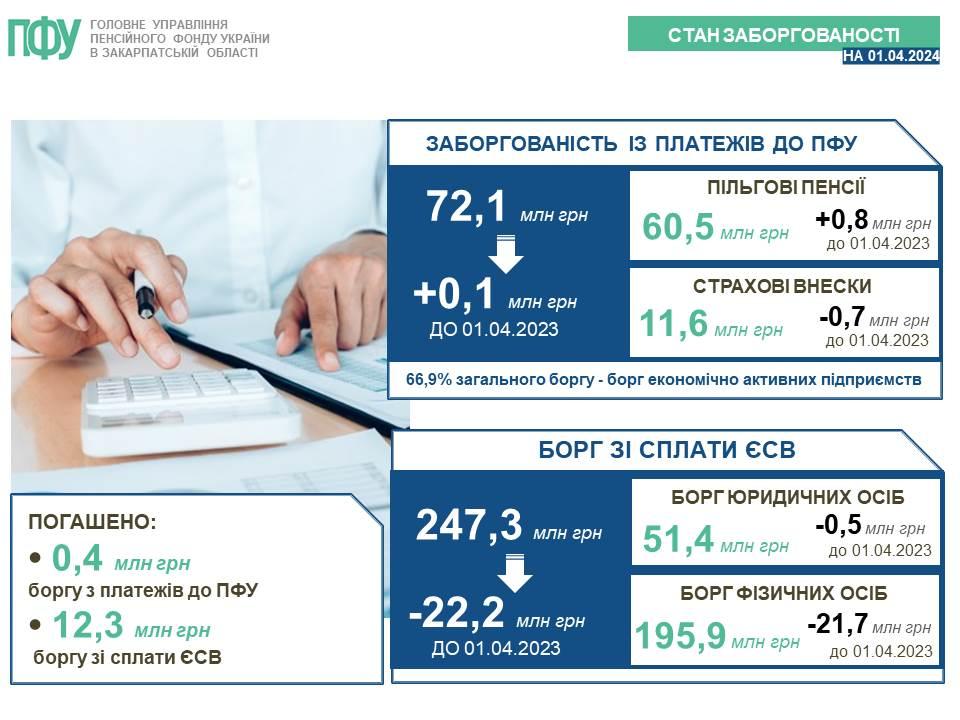 ПФУ ГОЛОВНЕ УПРАВЛІННЯ ПЕНСІЙНОГО ФОНДУ УКРАЇНИ В ЗАКАРПАТСЬКІЙ ОБЛАСТІ

СТАН ЗАБОРГОВАНОСТІ
НА 01.04.2024

ЗАБОРГОВАНІСТЬ ІЗ ПЛАТЕЖІВ ДО ПФУ

72,1 млн грн
+0,1 млн грн
ДО 01.04.2023

ПІЛЬГОВІ ПЕНСІЇ
60,5 млн грн +0,8 млн грн до 01.04.2023

СТРАХОВІ ВНЕСКИ
11,6 млн грн -0,7 млн грн до 01.04.2023

66,9% загального боргу - борг економічно активних підприємств

БОРГ ЗІ СПЛАТИ ЄСВ

247,3 млн грн
-22,2 млн грн
ДО 01.04.2023

БОРГ ЮРИДИЧНИХ ОСІБ
51,4 млн грн -0,5 млн грн до 01.04.2023

БОРГ ФІЗИЧНИХ ОСІБ
195,9 млн грн -21,7 млн грн до 01.04.2023

ПОГАШЕНО:
• 0,4 млн грн
боргу з платежів до ПФУ
• 12,3 млн грн
боргу зі сплати ЄСВ